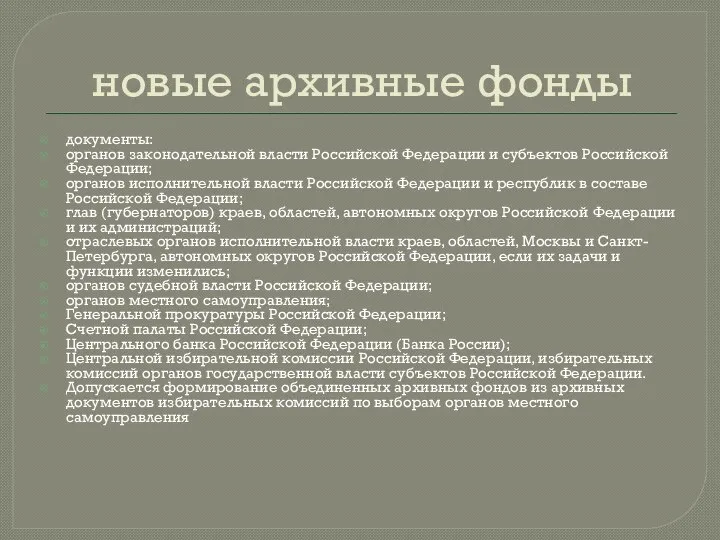 новые архивные фонды

документы:

органов законодательной власти Российской Федерации и субъектов Российской Федерации;

органов исполнительной власти Российской Федерации и республик в составе Российской Федерации;

глав (губернаторов) краев, областей, автономных округов Российской Федерации и их администраций;

отраслевых органов исполнительной власти краев, областей, Москвы и Санкт-Петербурга, автономных округов Российской Федерации, если их задачи и функции изменились;

органов судебной власти Российской Федерации;

органов местного самоуправления;

Генеральной прокуратуры Российской Федерации;

Счетной палаты Российской Федерации;

Центрального банка Российской Федерации (Банка России);

Центральной избирательной комиссии Российской Федерации, избирательных комиссий органов государственной власти субъектов Российской Федерации.

Допускается формирование объединенных архивных фондов из архивных документов избирательных комиссий по выборам органов местного самоуправления